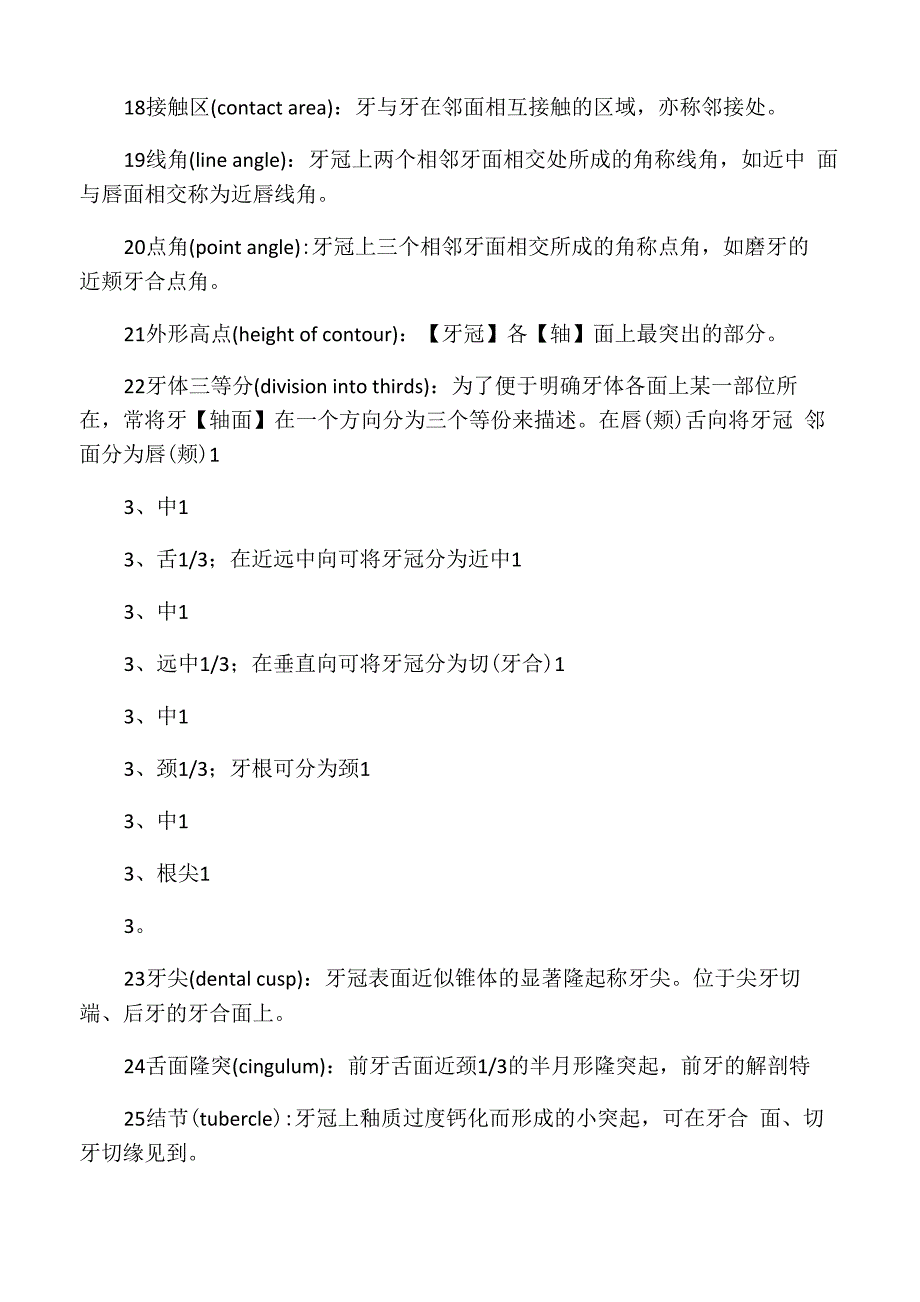 18接触区(contact area)：牙与牙在邻面相互接触的区域，亦称邻接处。

19线角(line angle)：牙冠上两个相邻牙面相交处所成的角称线角，如近中 面与唇面相交称为近唇线角。

20点角(point angle)：牙冠上三个相邻牙面相交所成的角称点角，如磨牙的近颊牙合点角。

21外形高点(height of contour)：【牙冠】各【轴】面上最突出的部分。

22牙体三等分(division into thirds)：为了便于明确牙体各面上某一部位所在，常将牙【轴面】在一个方向分为三个等份来描述。在唇(颊)舌向将牙冠 邻面分为唇(颊)1

3、中1

3、舌1/3；在近远中向可将牙冠分为近中1

3、中1

3、远中1/3；在垂直向可将牙冠分为切(牙合)1

3、中1

3、颈1/3；牙根可分为颈1

3、中1

3、根尖1

3。

23牙尖(dental cusp)：牙冠表面近似锥体的显著隆起称牙尖。位于尖牙切端、后牙的牙合面上。

24舌面隆突(cingulum)：前牙舌面近颈1/3的半月形隆突起，前牙的解剖特

25结节(tubercle)：牙冠上釉质过度钙化而形成的小突起，可在牙合 面、切牙切缘见到。